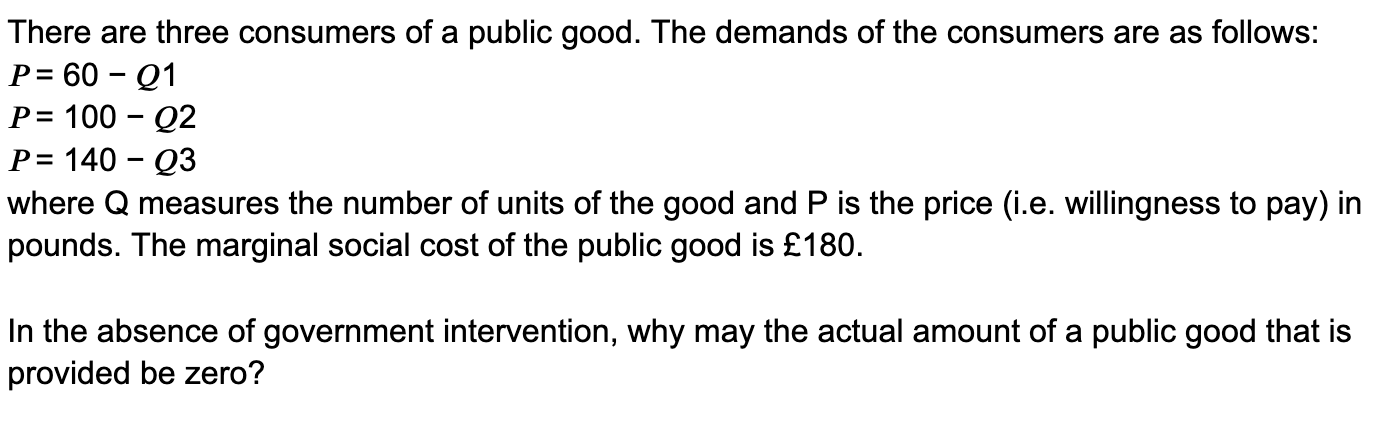 There are three consumers of a public good. The demands of the consumers are as follows:
$P = 60 - Q1$
$P = 100 - Q2$
$P = 140 - Q3$
where Q measures the number of units of the good and P is the price (i.e. willingness to pay) in pounds. The marginal social cost of the public good is £180.

In the absence of government intervention, why may the actual amount of a public good that is provided be zero?